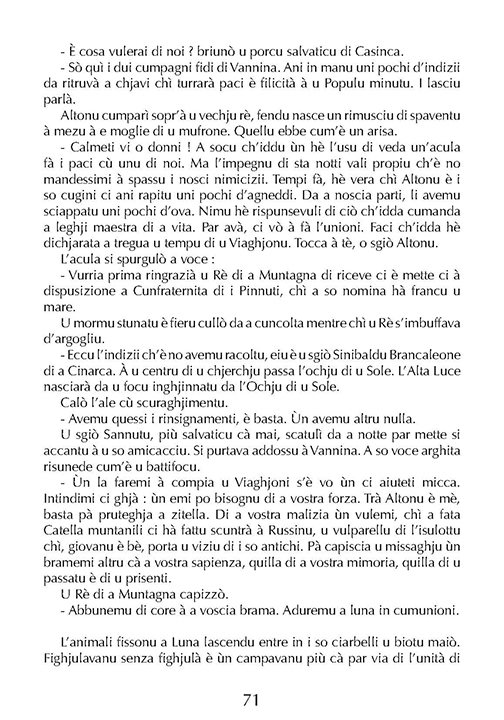 - È cosa vulerai di noi ? briunò u porcu salvaticu di Casinca.

- Sò quì i dui cumpagni fidi di Vannina. Ani in manu uni pochi d'indizii da ritruvà a chjavi chì turrarà paci è filicità à u Populu minutu. I lasciu parlà.

Altonu cumparì sopr'à u vechju rè, fendu nasce un rimusciu di spaventu à mezu à e moglie di u mufrone. Quellu ebbe cum'è un arisa.

- Calmeti vi o donni ! A socu ch'iddu ùn hè l'usu di veda un'acula fà i paci cù unu di noi. Ma l'impegnu di sta notti vali propiu ch'è no mandessimi à spassu i nosci nimicizii. Tempi fà, hè vera chì Altonu è i so cugini ci ani rapitu uni pochi d'agneddi. Da a noscia parti, li avemu sciappatu uni pochi d'ova. Nimu hè rispunsevuli di ciò ch'idda cumanda a leghji maestra di a vita. Par avà, ci vò à fà l'unioni. Faci ch'idda hè dichjarata a tregua u tempu di u Viaghjonu. Tocca à tè, o sgiò Altonu.

L'acula si spurgulò a voce :

- Vurria prima ringrazià u Rè di a Muntagna di riceve ci è mette ci à dispusizione a Cunfraternita di i Pinnuti, chì a so nomina hà francu u mare.

U mormu stunatu è fieru cullò da a cuncolta mentre chì u Rè s'imbuffava d'argogliu.

- Eccu l'indizii ch'è no avemu racoltu, eiu è u sgiò Sinibaldu Brancaleone di a Cinarca. À u centru di u chjerchju passa l'ochju di u Sole. L'Alta Luce nasciarà da u focu inghjinnatu da l'Ochju di u Sole.

Calò l'ale cù scuraghjimentu.

- Avemu quessi i rinsignamenti, è basta. Ùn avemu altru nulla.

U sgiò Sannutu, più salvaticu cà mai, scatulì da a notte par mette si accantu à u so amicacciu. Si purtava addossu à Vannina. A so voce arghita risunede cum'è u battifocu.

- Ùn la faremi à compia u Viaghjoni s'è vo ùn ci aiuteti micca. Intindimi ci ghjà : ùn emi po bisognu di a vostra forza. Trà Altonu è mè, basta pà pruteghja a zitella. Di a vostra malizia ùn vulemi, chì a fata Catella muntanili ci hà fattu scuntrà à Russinu, u vulparellu di l'isulottu chì, giovanu è bè, porta u viziu di i so antichi. Pà capiscia u missaghju ùn bramemi altru cà a vostra sapienza, quilla di a vostra mimoria, quilla di u passatu è di u prisenti.

U Rè di a Muntagna capizzò.

- Abbunemu di core à a voscia brama. Aduremu a luna in cumunioni.

L'animali fissonu a Luna lascendu entre in i so ciarbelli u biotu maiò. Fighjulavanu senza fighjulà è ùn campavanu più cà par via di l'unità di

71